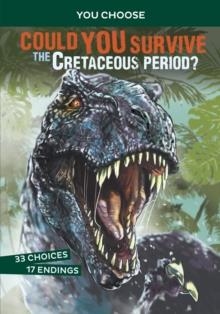 YOU CHOOSE

COULD YOU SURVIVE THE CRETACEOUS PERIOD?

33 CHOICES
17 ENDINGS